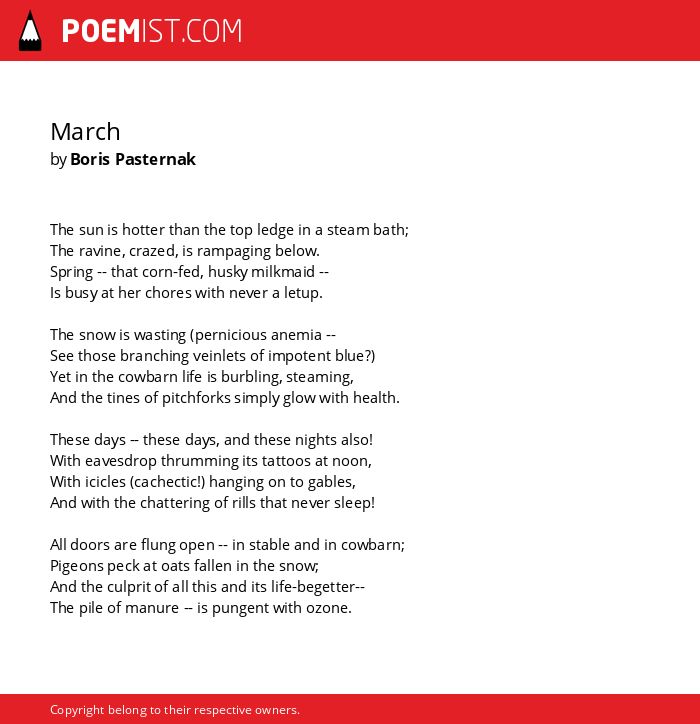 POEMIST.COM

March
by Boris Pasternak

The sun is hotter than the top ledge in a steam bath;
The ravine, crazed, is rampaging below.
Spring -- that corn-fed, husky milkmaid --
Is busy at her chores with never a letup.

The snow is wasting (pernicious anemia --
See those branching veinlets of impotent blue?)
Yet in the cowbarn life is burbling, steaming,
And the tines of pitchforks simply glow with health.

These days -- these days, and these nights also!
With eavesdrop thrumming its tattoos at noon,
With icicles (cachectic!) hanging on to gables,
And with the chattering of rills that never sleep!

All doors are flung open -- in stable and in cowbarn;
Pigeons peck at oats fallen in the snow;
And the culprit of all this and its life-begetter--
The pile of manure -- is pungent with ozone.

Copyright belong to their respective owners.